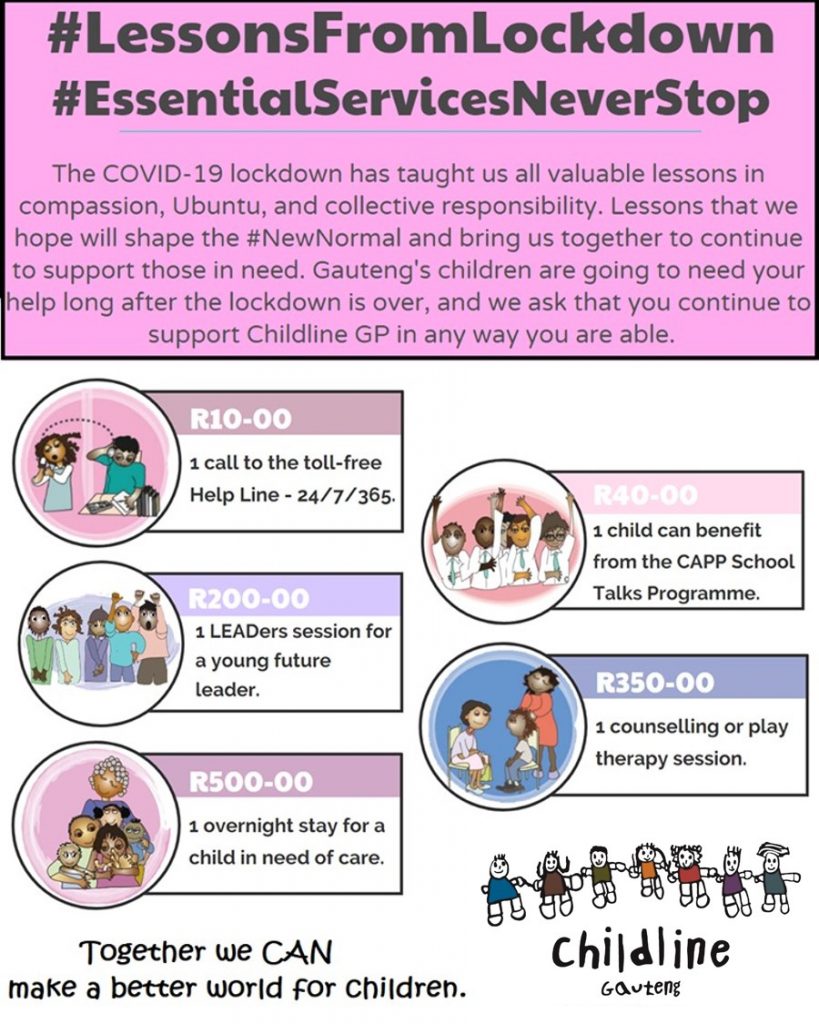 #LessonsFromLockdown
#EssentialServicesNeverStop

The COVID-19 lockdown has taught us all valuable lessons in compassion, Ubuntu, and collective responsibility. Lessons that we hope will shape the #NewNormal and bring us together to continue to support those in need. Gauteng's children are going to need your help long after the lockdown is over, and we ask that you continue to support Childline GP in any way you are able.

R10-00
1 call to the toll-free Help Line - 24/7/365.

R200-00
1 LEADers session for a young future leader.

R500-00
1 overnight stay for a child in need of care.

R40-00
1 child can benefit from the CAPP School Talks Programme.

R350-00
1 counselling or play therapy session.

Together we CAN
make a better world for children.

Childline
Gauteng